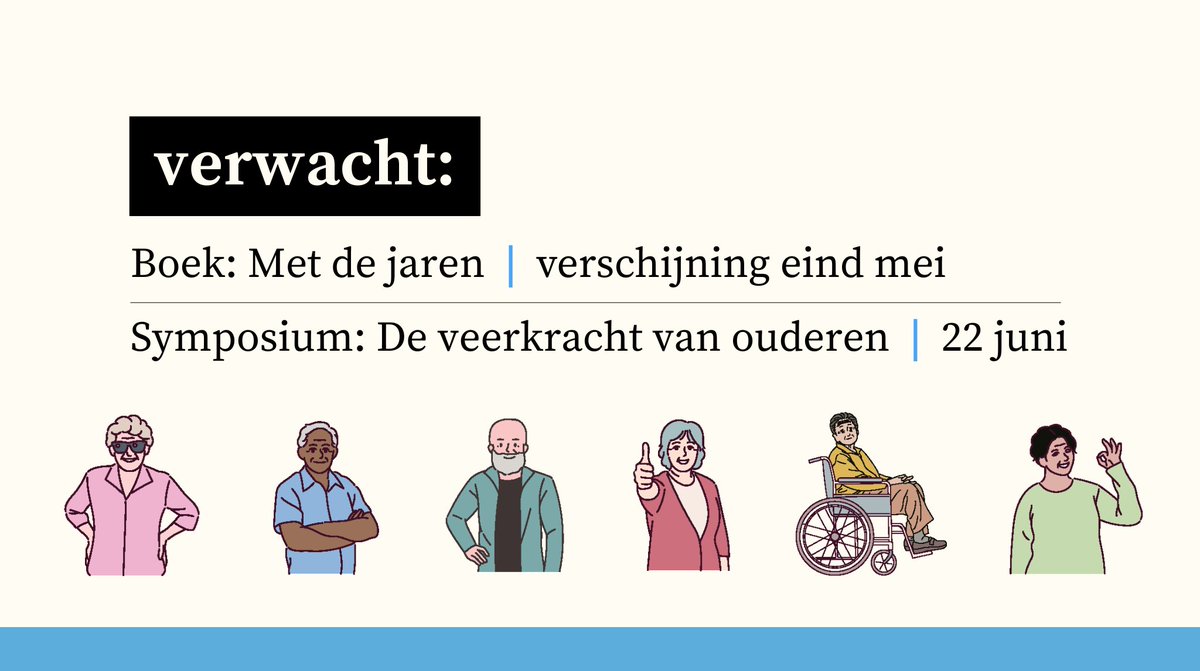 verwacht:

Boek: Met de jaren | verschijning eind mei

Symposium: De veerkracht van ouderen | 22 juni